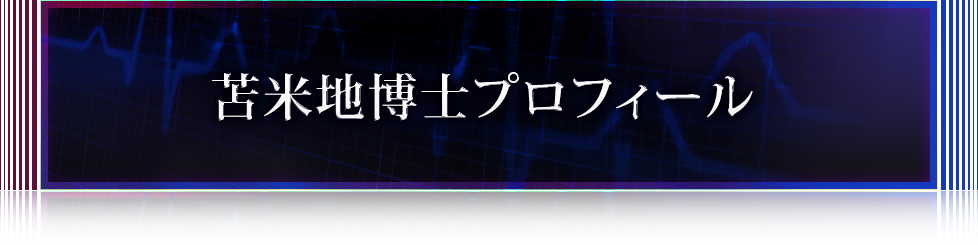 苫米地博士プロフィール